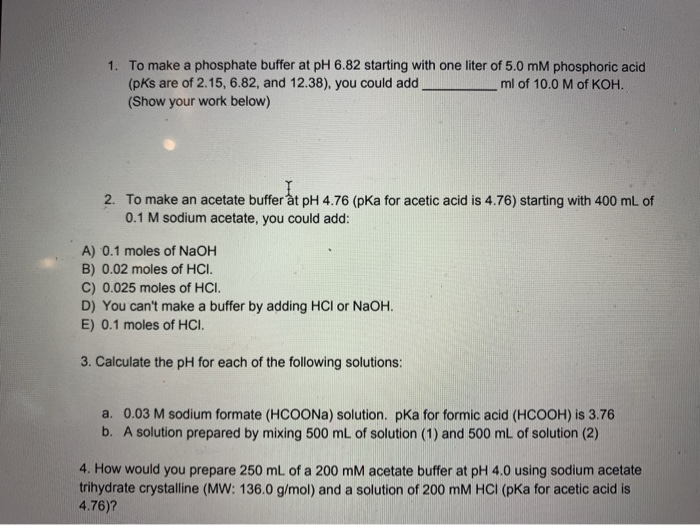 1. To make a phosphate buffer at pH 6.82 starting with one liter of 5.0 mM phosphoric acid (pKs are of 2.15, 6.82, and 12.38), you could add __________ ml of 10.0 M of KOH. (Show your work below)

2. To make an acetate buffer at pH 4.76 (pKa for acetic acid is 4.76) starting with 400 mL of 0.1 M sodium acetate, you could add:

A) 0.1 moles of NaOH
B) 0.02 moles of HCl.
C) 0.025 moles of HCl.
D) You can't make a buffer by adding HCl or NaOH.
E) 0.1 moles of HCl.

3. Calculate the pH for each of the following solutions:

a. 0.03 M sodium formate (HCOONa) solution. pKa for formic acid (HCOOH) is 3.76
b. A solution prepared by mixing 500 mL of solution (1) and 500 mL of solution (2)

4. How would you prepare 250 mL of a 200 mM acetate buffer at pH 4.0 using sodium acetate trihydrate crystalline (MW: 136.0 g/mol) and a solution of 200 mM HCl (pKa for acetic acid is 4.76)?